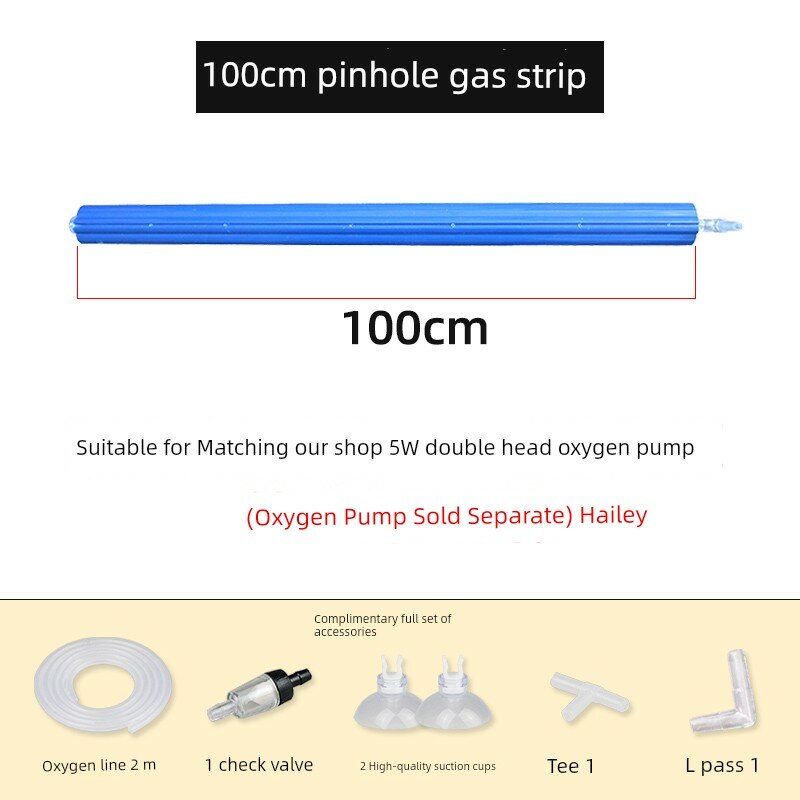 100cm pinhole gas strip

100cm

Suitable for Matching our shop 5W double head oxygen pump

(Oxygen Pump Sold Separate) Hailey

Complimentary full set of accessories

Oxygen line 2 m

1 check valve

2 High-quality suction cups

Tee 1

L pass 1